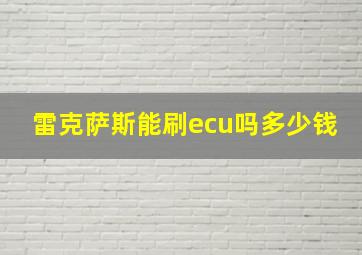 雷克萨斯能刷ecu吗多少钱